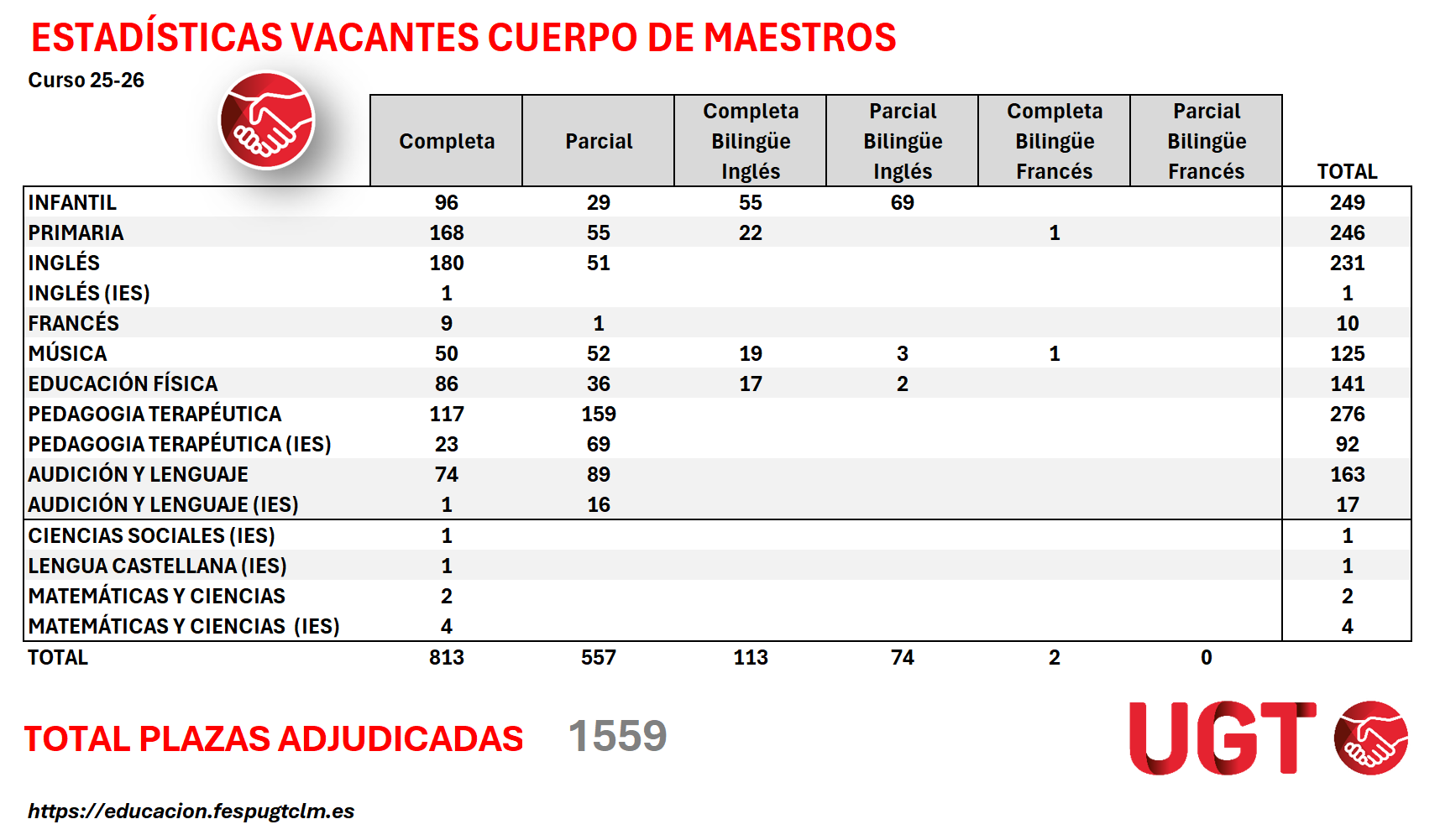 ESTADÍSTICAS VACANTES CUERPO DE MAESTROS

Curso 25-26

| | Completa | Parcial | Completa Bilingüe Inglés | Parcial Bilingüe Inglés | Completa Bilingüe Francés | Parcial Bilingüe Francés | TOTAL |
|---|---|---|---|---|---|---|---|
| INFANTIL | 96 | 29 | 55 | 69 | | | 249 |
| PRIMARIA | 168 | 55 | 22 | | 1 | | 246 |
| INGLÉS | 180 | 51 | | | | | 231 |
| INGLÉS (IES) | 1 | | | | | | 1 |
| FRANCÉS | 9 | 1 | | | | | 10 |
| MÚSICA | 50 | 52 | 19 | 3 | 1 | | 125 |
| EDUCACIÓN FÍSICA | 86 | 36 | 17 | 2 | | | 141 |
| PEDAGOGIA TERAPÉUTICA | 117 | 159 | | | | | 276 |
| PEDAGOGIA TERAPÉUTICA (IES) | 23 | 69 | | | | | 92 |
| AUDICIÓN Y LENGUAJE | 74 | 89 | | | | | 163 |
| AUDICIÓN Y LENGUAJE (IES) | 1 | 16 | | | | | 17 |
| CIENCIAS SOCIALES (IES) | 1 | | | | | | 1 |
| LENGUA CASTELLANA (IES) | 1 | | | | | | 1 |
| MATEMÁTICAS Y CIENCIAS | 2 | | | | | | 2 |
| MATEMÁTICAS Y CIENCIAS (IES) | 4 | | | | | | 4 |
| TOTAL | 813 | 557 | 113 | 74 | 2 | 0 | |

TOTAL PLAZAS ADJUDICADAS 1559

UGT

https://educacion.fespugtclm.es